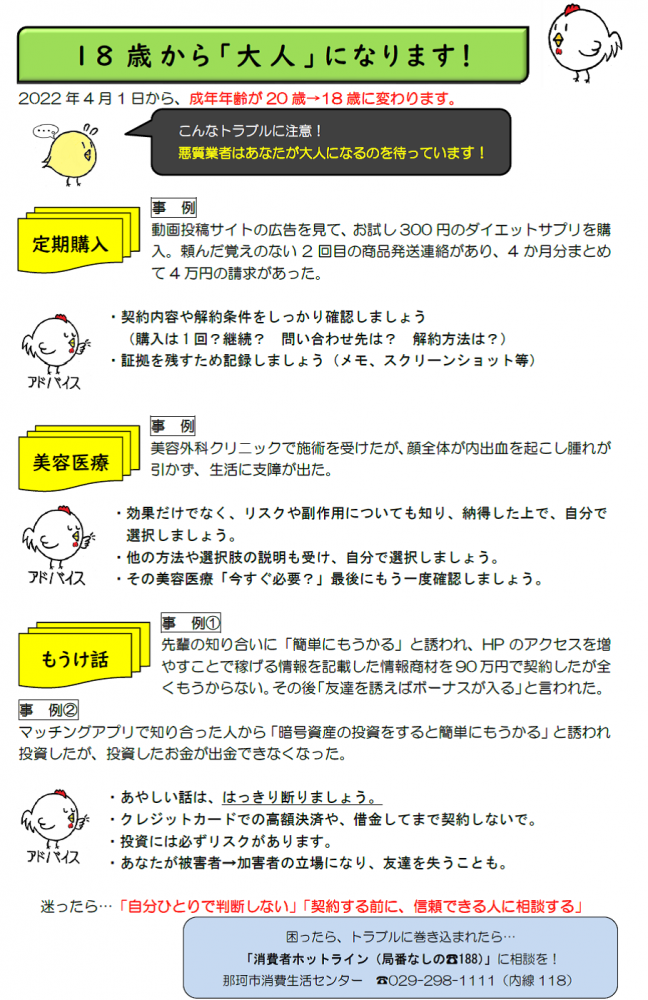 18歳から「大人」になります！

2022年4月1日から、成年年齢が20歳→18歳に変わります。

こんなトラブルに注意！
悪質業者はあなたが大人になるのを待っています！

定期購入

事　例
動画投稿サイトの広告を見て、お試し300円のダイエットサプリを購入。頼んだ覚えのない2回目の商品発送連絡があり、4か月分まとめて4万円の請求があった。

アドバイス
・契約内容や解約条件をしっかり確認しましょう
（購入は1回？継続？　問い合わせ先は？　解約方法は？）
・証拠を残すため記録しましょう（メモ、スクリーンショット等）

美容医療

事　例
美容外科クリニックで施術を受けたが、顔全体が内出血を起こし腫れが引かず、生活に支障が出た。

アドバイス
・効果だけでなく、リスクや副作用についても知り、納得した上で、自分で選択しましょう。
・他の方法や選択肢の説明も受け、自分で選択しましょう。
・その美容医療「今すぐ必要？」最後にもう一度確認しましょう。

もうけ話

事　例①
先輩の知り合いに「簡単にもうかる」と誘われ、HPのアクセスを増やすことで稼げる情報を記載した情報商材を90万円で契約したが全くもうからない。その後「友達を誘えばボーナスが入る」と言われた。

事　例②
マッチングアプリで知り合った人から「暗号資産の投資をすると簡単にもうかる」と誘われ投資したが、投資したお金が出金できなくなった。

アドバイス
・あやしい話は、はっきり断りましょう。
・クレジットカードでの高額決済や、借金してまで契約しないで。
・投資には必ずリスクがあります。
・あなたが被害者→加害者の立場になり、友達を失うことも。

迷ったら…「自分ひとりで判断しない」「契約する前に、信頼できる人に相談する」

困ったら、トラブルに巻き込まれたら…
「消費者ホットライン（局番なしの☎188）」に相談を！
那珂市消費生活センター　☎029-298-1111（内線118）